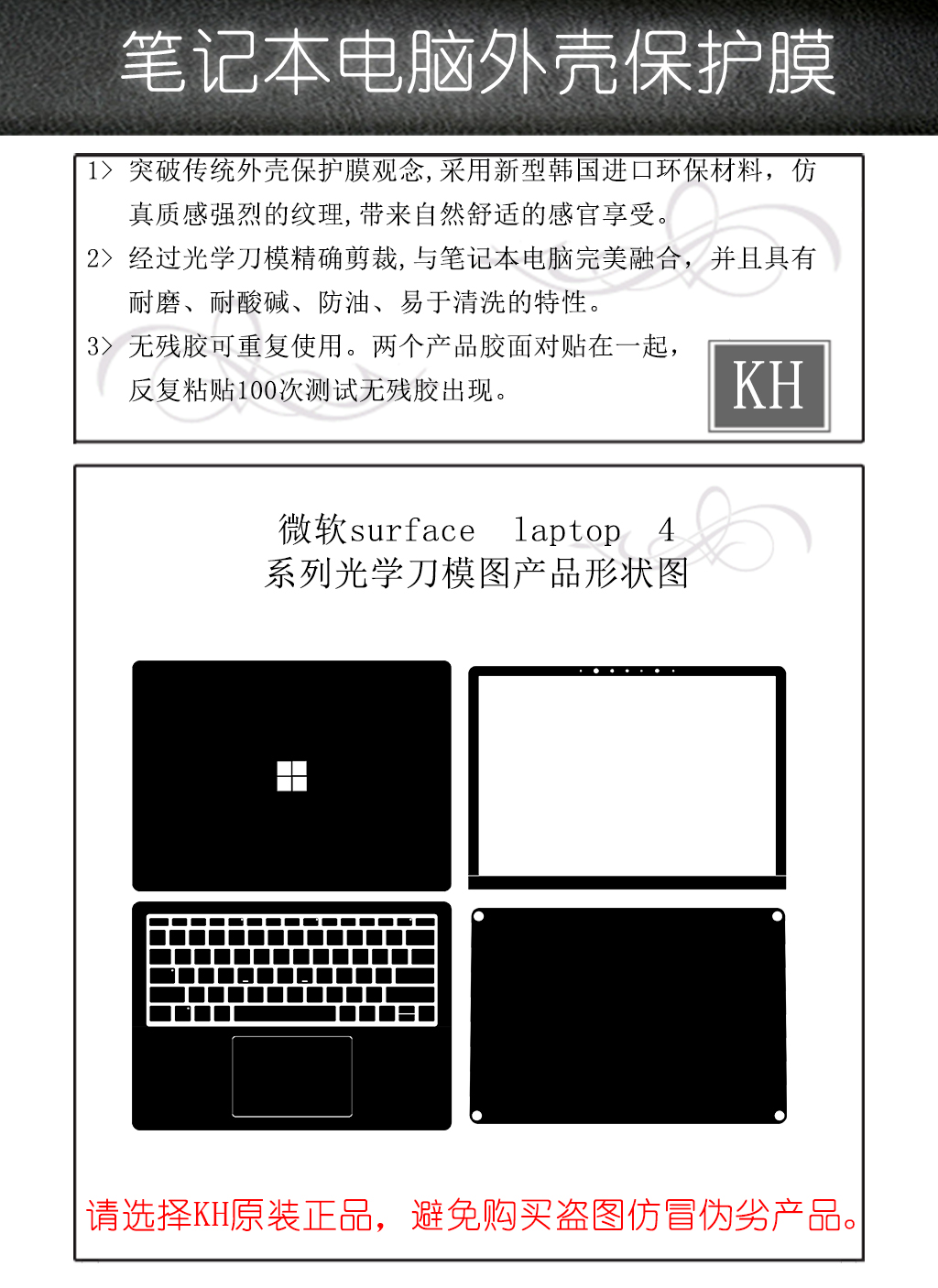 笔记本电脑外壳保护膜

1> 突破传统外壳保护膜观念,采用新型韩国进口环保材料，仿真质感强烈的纹理,带来自然舒适的感官享受。

2> 经过光学刀模精确剪裁,与笔记本电脑完美融合，并且具有耐磨、耐酸碱、防油、易于清洗的特性。

3> 无残胶可重复使用。两个产品胶面对贴在一起，反复粘贴100次测试无残胶出现。

KH

微软surface laptop 4
系列光学刀模图产品形状图

请选择KH原装正品，避免购买盗图仿冒伪劣产品。